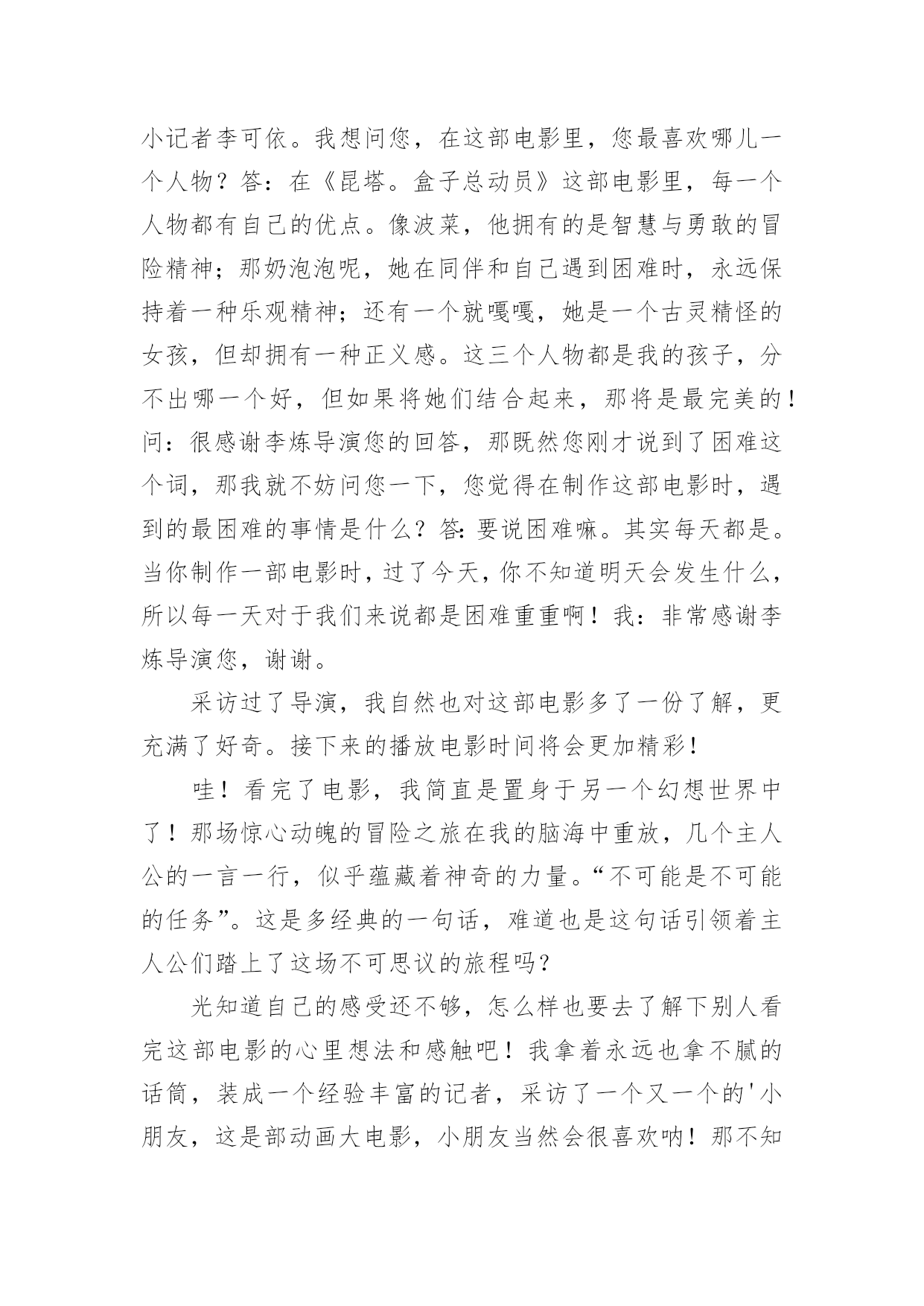 小记者李可依。我想问您，在这部电影里，您最喜欢哪儿一个人物？答：在《昆塔。盒子总动员》这部电影里，每一个人物都有自己的优点。像波菜，他拥有的是智慧与勇敢的冒险精神；那奶泡泡呢，她在同伴和自己遇到困难时，永远保持着一种乐观精神；还有一个就嘎嘎，她是一个古灵精怪的女孩，但却拥有一种正义感。这三个人物都是我的孩子，分不出哪一个好，但如果将她们结合起来，那将是最完美的！问：很感谢李炼导演您的回答，那既然您刚才说到了困难这个词，那我就不妨问您一下，您觉得在制作这部电影时，遇到的最困难的事情是什么？答：要说困难嘛。其实每天都是。当你制作一部电影时，过了今天，你不知道明天会发生什么，所以每一天对于我们来说都是困难重重啊！我：非常感谢李炼导演您，谢谢。

采访过了导演，我自然也对这部电影多了一份了解，更充满了好奇。接下来的播放电影时间将会更加精彩！

哇！看完了电影，我简直是置身于另一个幻想世界中了！那场惊心动魄的冒险之旅在我的脑海中重放，几个主人公的一言一行，似乎蕴藏着神奇的力量。“不可能是不可能的任务”。这是多经典的一句话，难道也是这句话引领着主人公们踏上了这场不可思议的旅程吗？

光知道自己的感受还不够，怎么样也要去了解下别人看完这部电影的心里想法和感触吧！我拿着永远也拿不腻的话筒，装成一个经验丰富的记者，采访了一个又一个的'小朋友，这是部动画大电影，小朋友当然会很喜欢呐！那不知